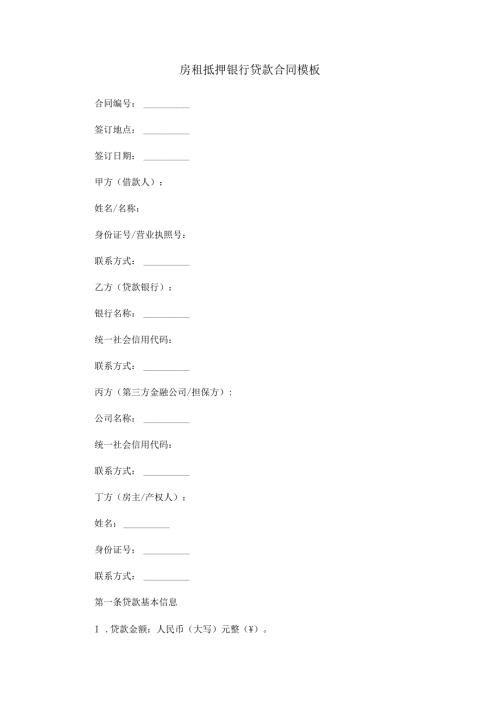 房租抵押银行贷款合同模板

合同编号：__________

签订地点：__________

签订日期：__________

甲方（借款人）：

姓名/名称：

身份证号/营业执照号：

联系方式：__________

乙方（贷款银行）：

银行名称：__________

统一社会信用代码：

联系方式：__________

丙方（第三方金融公司/担保方）：

公司名称：__________

统一社会信用代码：

联系方式：__________

丁方（房主/产权人）：

姓名：__________

身份证号：__________

联系方式：__________

第一条贷款基本信息

1．贷款金额：人民币（大写）元整（¥）。